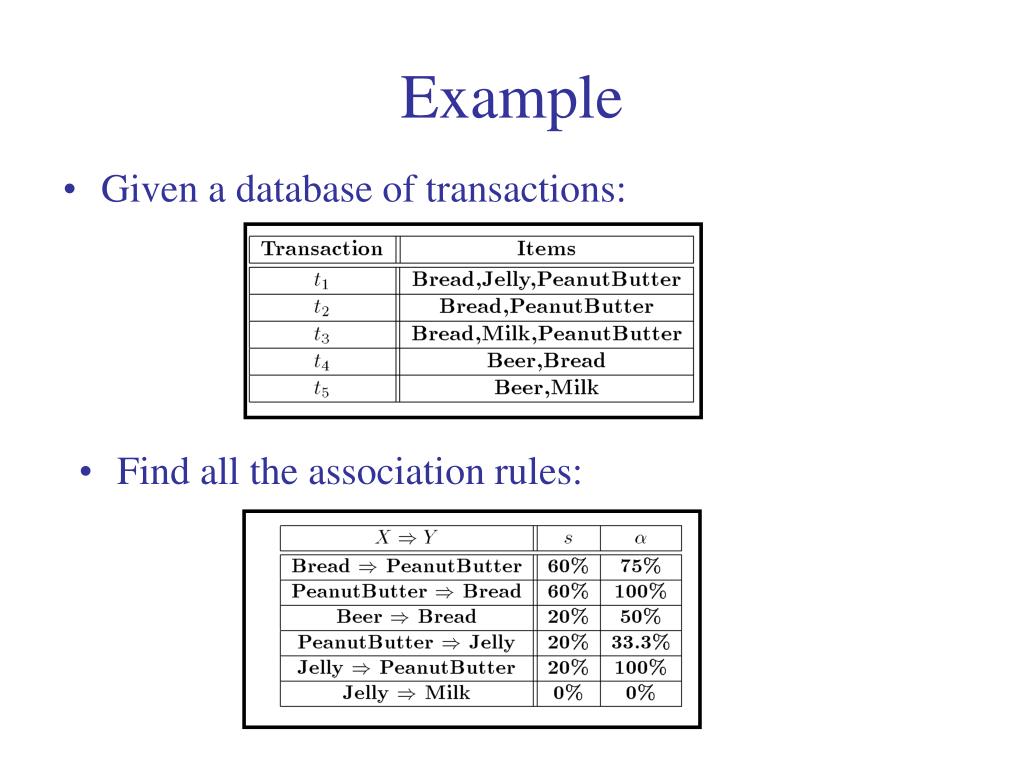 Example

• Given a database of transactions:

| Transaction | Items |
|---|---|
| $t_1$ | Bread,Jelly,PeanutButter |
| $t_2$ | Bread,PeanutButter |
| $t_3$ | Bread,Milk,PeanutButter |
| $t_4$ | Beer,Bread |
| $t_5$ | Beer,Milk |

• Find all the association rules:

| $X \Rightarrow Y$ | $s$ | $\alpha$ |
|---|---|---|
| Bread $\Rightarrow$ PeanutButter | 60% | 75% |
| PeanutButter $\Rightarrow$ Bread | 60% | 100% |
| Beer $\Rightarrow$ Bread | 20% | 50% |
| PeanutButter $\Rightarrow$ Jelly | 20% | 33.3% |
| Jelly $\Rightarrow$ PeanutButter | 20% | 100% |
| Jelly $\Rightarrow$ Milk | 0% | 0% |